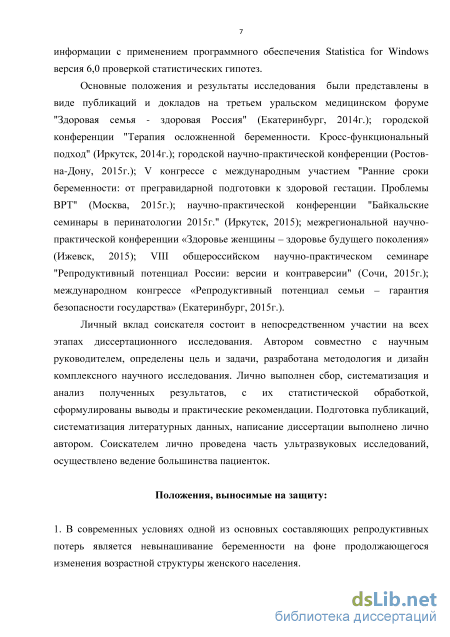 7

информации с применением программного обеспечения Statistica for Windows версия 6,0 проверкой статистических гипотез.

Основные положения и результаты исследования были представлены в виде публикаций и докладов на третьем уральском медицинском форуме "Здоровая семья - здоровая Россия" (Екатеринбург, 2014г.); городской конференции "Терапия осложненной беременности. Кросс-функциональный подход" (Иркутск, 2014г.); городской научно-практической конференции (Ростов-на-Дону, 2015г.); V конгрессе с международным участием "Ранние сроки беременности: от прегравидарной подготовки к здоровой гестации. Проблемы ВРТ" (Москва, 2015г.); научно-практической конференции "Байкальские семинары в перинатологии 2015г." (Иркутск, 2015); межрегиональной научно-практической конференции «Здоровье женщины – здоровье будущего поколения» (Ижевск, 2015); VIII общероссийском научно-практическом семинаре "Репродуктивный потенциал России: версии и контраверсии" (Сочи, 2015г.); международном конгрессе «Репродуктивный потенциал семьи – гарантия безопасности государства» (Екатеринбург, 2015г.).

Личный вклад соискателя состоит в непосредственном участии на всех этапах диссертационного исследования. Автором совместно с научным руководителем, определены цель и задачи, разработана методология и дизайн комплексного научного исследования. Лично выполнен сбор, систематизация и анализ полученных результатов, с их статистической обработкой, сформулированы выводы и практические рекомендации. Подготовка публикаций, систематизация литературных данных, написание диссертации выполнено лично автором. Соискателем лично проведена часть ультразвуковых исследований, осуществлено ведение большинства пациенток.

Положения, выносимые на защиту:

1. В современных условиях одной из основных составляющих репродуктивных потерь является невынашивание беременности на фоне продолжающегося изменения возрастной структуры женского населения.

dsLib.net
библиотека диссертаций